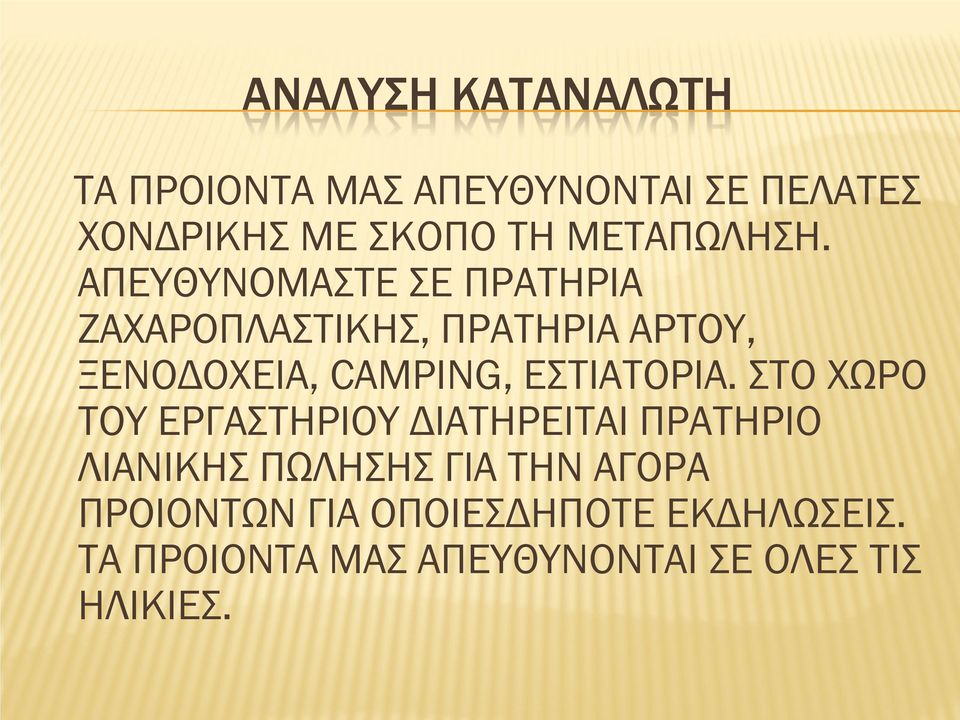 ΑΝΑΛΥΣΗ ΚΑΤΑΝΑΛΩΤΗ

ΤΑ ΠΡΟΙΟΝΤΑ ΜΑΣ ΑΠΕΥΘΥΝΟΝΤΑΙ ΣΕ ΠΕΛΑΤΕΣ ΧΟΝΔΡΙΚΗΣ ΜΕ ΣΚΟΠΟ ΤΗ ΜΕΤΑΠΩΛΗΣΗ. ΑΠΕΥΘΥΝΟΜΑΣΤΕ ΣΕ ΠΡΑΤΗΡΙΑ ΖΑΧΑΡΟΠΛΑΣΤΙΚΗΣ, ΠΡΑΤΗΡΙΑ ΑΡΤΟΥ, ΞΕΝΟΔΟΧΕΙΑ, CAMPING, ΕΣΤΙΑΤΟΡΙΑ. ΣΤΟ ΧΩΡΟ ΤΟΥ ΕΡΓΑΣΤΗΡΙΟΥ ΔΙΑΤΗΡΕΙΤΑΙ ΠΡΑΤΗΡΙΟ ΛΙΑΝΙΚΗΣ ΠΩΛΗΣΗΣ ΓΙΑ ΤΗΝ ΑΓΟΡΑ ΠΡΟΙΟΝΤΩΝ ΓΙΑ ΟΠΟΙΕΣΔΗΠΟΤΕ ΕΚΔΗΛΩΣΕΙΣ. ΤΑ ΠΡΟΙΟΝΤΑ ΜΑΣ ΑΠΕΥΘΥΝΟΝΤΑΙ ΣΕ ΟΛΕΣ ΤΙΣ ΗΛΙΚΙΕΣ.